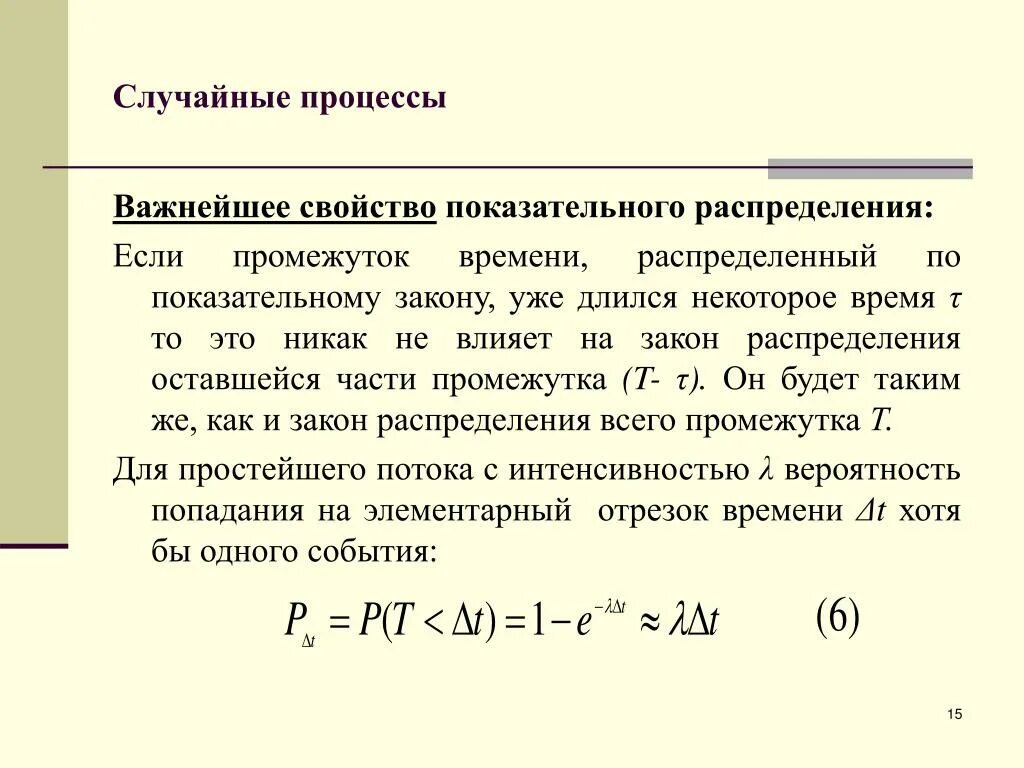 Случайные процессы

Важнейшее свойство показательного распределения:

Если промежуток времени, распределенный по показательному закону, уже длился некоторое время $\tau$ то это никак не влияет на закон распределения оставшейся части промежутка $(T- \tau)$. Он будет таким же, как и закон распределения всего промежутка $T$.

Для простейшего потока с интенсивностью $\lambda$ вероятность попадания на элементарный отрезок времени $\Delta t$ хотя бы одного события:

$P_{\Delta t} = P(T < \Delta t) = 1 - e^{-\lambda \Delta t} \approx \lambda \Delta t$ (6)

15